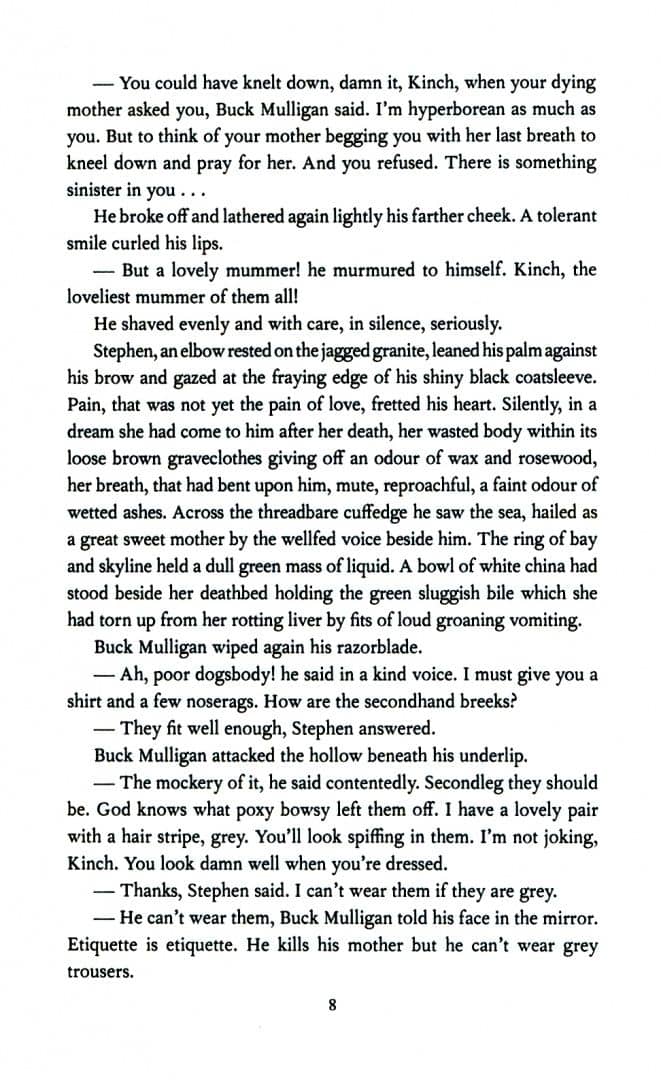 — You could have knelt down, damn it, Kinch, when your dying mother asked you, Buck Mulligan said. I'm hyperborean as much as you. But to think of your mother begging you with her last breath to kneel down and pray for her. And you refused. There is something sinister in you . . .

He broke off and lathered again lightly his farther cheek. A tolerant smile curled his lips.

— But a lovely mummer! he murmured to himself. Kinch, the loveliest mummer of them all!

He shaved evenly and with care, in silence, seriously.

Stephen, an elbow rested on the jagged granite, leaned his palm against his brow and gazed at the fraying edge of his shiny black coatsleeve. Pain, that was not yet the pain of love, fretted his heart. Silently, in a dream she had come to him after her death, her wasted body within its loose brown graveclothes giving off an odour of wax and rosewood, her breath, that had bent upon him, mute, reproachful, a faint odour of wetted ashes. Across the threadbare cuffedge he saw the sea, hailed as a great sweet mother by the wellfed voice beside him. The ring of bay and skyline held a dull green mass of liquid. A bowl of white china had stood beside her deathbed holding the green sluggish bile which she had torn up from her rotting liver by fits of loud groaning vomiting.

Buck Mulligan wiped again his razorblade.

— Ah, poor dogsbody! he said in a kind voice. I must give you a shirt and a few noserags. How are the secondhand breeks?

— They fit well enough, Stephen answered.

Buck Mulligan attacked the hollow beneath his underlip.

— The mockery of it, he said contentedly. Secondleg they should be. God knows what poxy bowsy left them off. I have a lovely pair with a hair stripe, grey. You'll look spiffing in them. I'm not joking, Kinch. You look damn well when you're dressed.

— Thanks, Stephen said. I can't wear them if they are grey.

— He can't wear them, Buck Mulligan told his face in the mirror. Etiquette is etiquette. He kills his mother but he can't wear grey trousers.

8